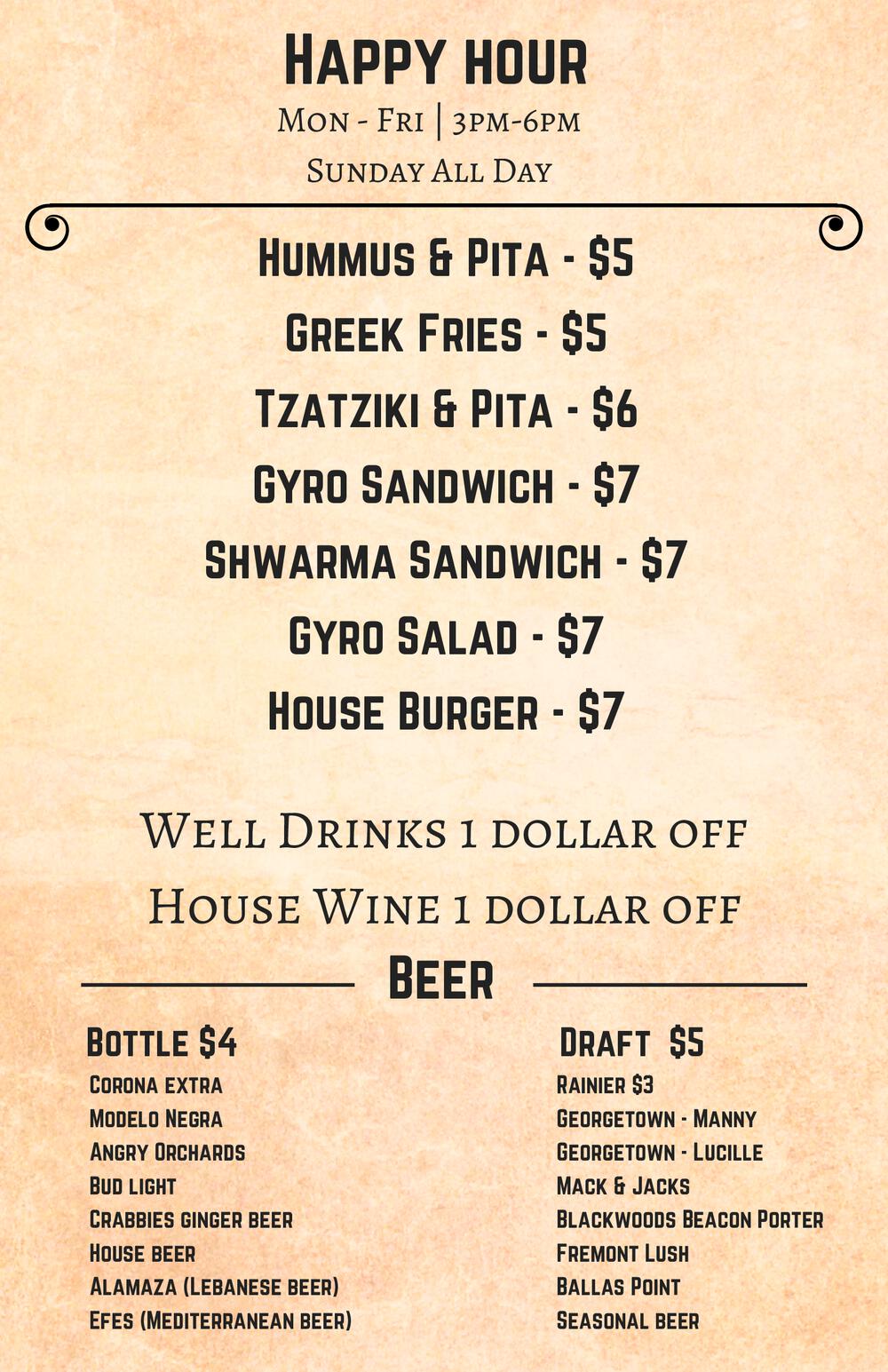 Happy hour
Mon - Fri | 3pm-6pm
Sunday All Day

Hummus & Pita - $5
Greek Fries - $5
Tzatziki & Pita - $6
Gyro Sandwich - $7
Shwarma Sandwich - $7
Gyro Salad - $7
House Burger - $7

Well Drinks 1 dollar off
House Wine 1 dollar off

Beer

Bottle $4
Corona extra
Modelo Negra
Angry Orchards
Bud light
Crabbies ginger beer
House beer
Alamaza (Lebanese beer)
Efes (Mediterranean beer)

Draft $5
Rainier $3
Georgetown - Manny
Georgetown - Lucille
Mack & Jacks
Blackwoods Beacon Porter
Fremont Lush
Ballas Point
Seasonal beer